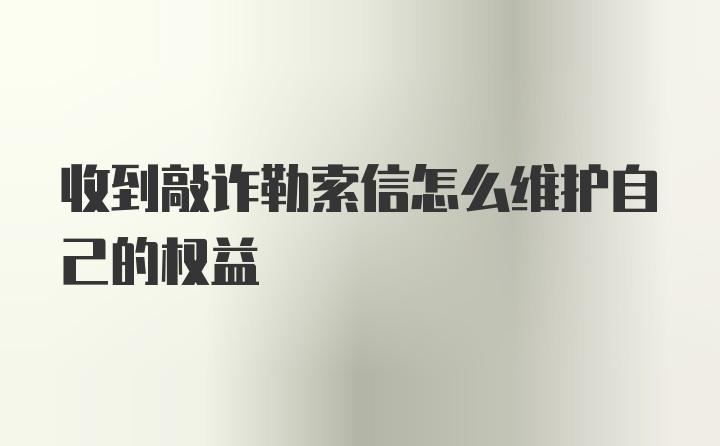 收到敲诈勒索信怎么维护自己的权益